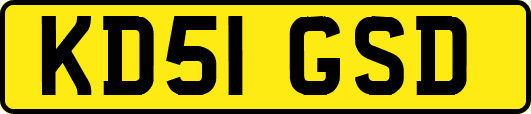 KD51 GSD